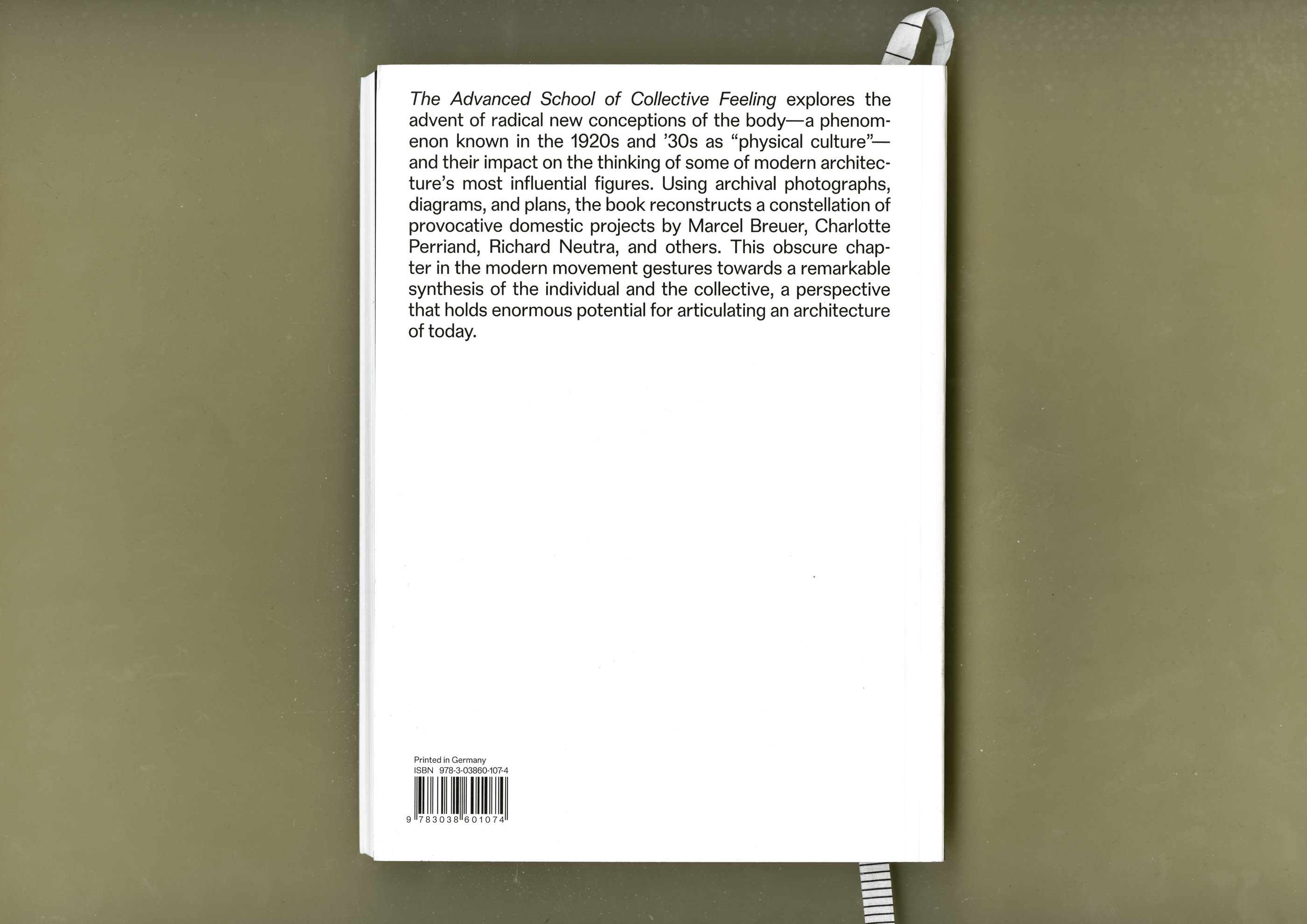 The Advanced School of Collective Feeling explores the advent of radical new conceptions of the body—a phenomenon known in the 1920s and '30s as "physical culture"—and their impact on the thinking of some of modern architecture's most influential figures. Using archival photographs, diagrams, and plans, the book reconstructs a constellation of provocative domestic projects by Marcel Breuer, Charlotte Perriand, Richard Neutra, and others. This obscure chapter in the modern movement gestures towards a remarkable synthesis of the individual and the collective, a perspective that holds enormous potential for articulating an architecture of today.

Printed in Germany
ISBN 978-3-03860-107-4

9 783038 601074